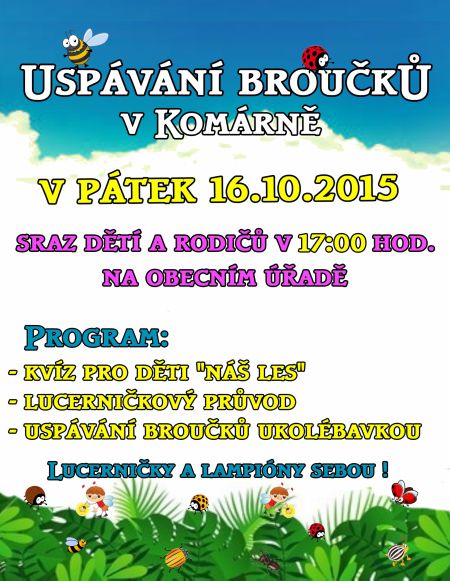 USPÁVÁNÍ BROUČKŮ
V KOMÁRNĚ

V PÁTEK 16.10.2015

SRAZ DĚTÍ A RODIČŮ V 17:00 HOD.
NA OBECNÍM ÚŘADĚ

PROGRAM:
- KVÍZ PRO DĚTI "NÁŠ LES"
- LUCERNIČKOVÝ PRŮVOD
- USPÁVÁNÍ BROUČKŮ UKOLÉBAVKOU

LUCERNIČKY A LAMPIÓNY SEBOU !